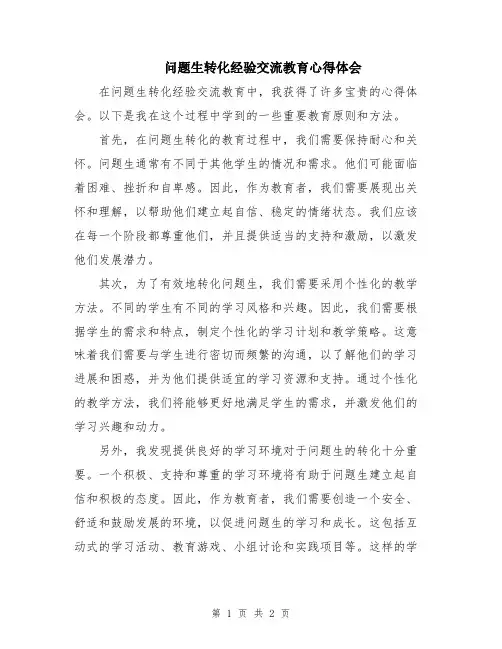 问题生转化经验交流教育心得体会

在问题生转化经验交流教育中，我获得了许多宝贵的心得体会。以下是我在这个过程中学到的一些重要教育原则和方法。

首先，在问题生转化的教育过程中，我们需要保持耐心和关怀。问题生通常有不同于其他学生的情况和需求。他们可能面临着困难、挫折和自卑感。因此，作为教育者，我们需要展现出关怀和理解，以帮助他们建立起自信、稳定的情绪状态。我们应该在每一个阶段都尊重他们，并且提供适当的支持和激励，以激发他们发展潜力。

其次，为了有效地转化问题生，我们需要采用个性化的教学方法。不同的学生有不同的学习风格和兴趣。因此，我们需要根据学生的需求和特点，制定个性化的学习计划和教学策略。这意味着我们需要与学生进行密切而频繁的沟通，以了解他们的学习进展和困惑，并为他们提供适宜的学习资源和支持。通过个性化的教学方法，我们将能够更好地满足学生的需求，并激发他们的学习兴趣和动力。

另外，我发现提供良好的学习环境对于问题生的转化十分重要。一个积极、支持和尊重的学习环境将有助于问题生建立起自信和积极的态度。因此，作为教育者，我们需要创造一个安全、舒适和鼓励发展的环境，以促进问题生的学习和成长。这包括互动式的学习活动、教育游戏、小组讨论和实践项目等。这样的学

第 1 页 共 2 页